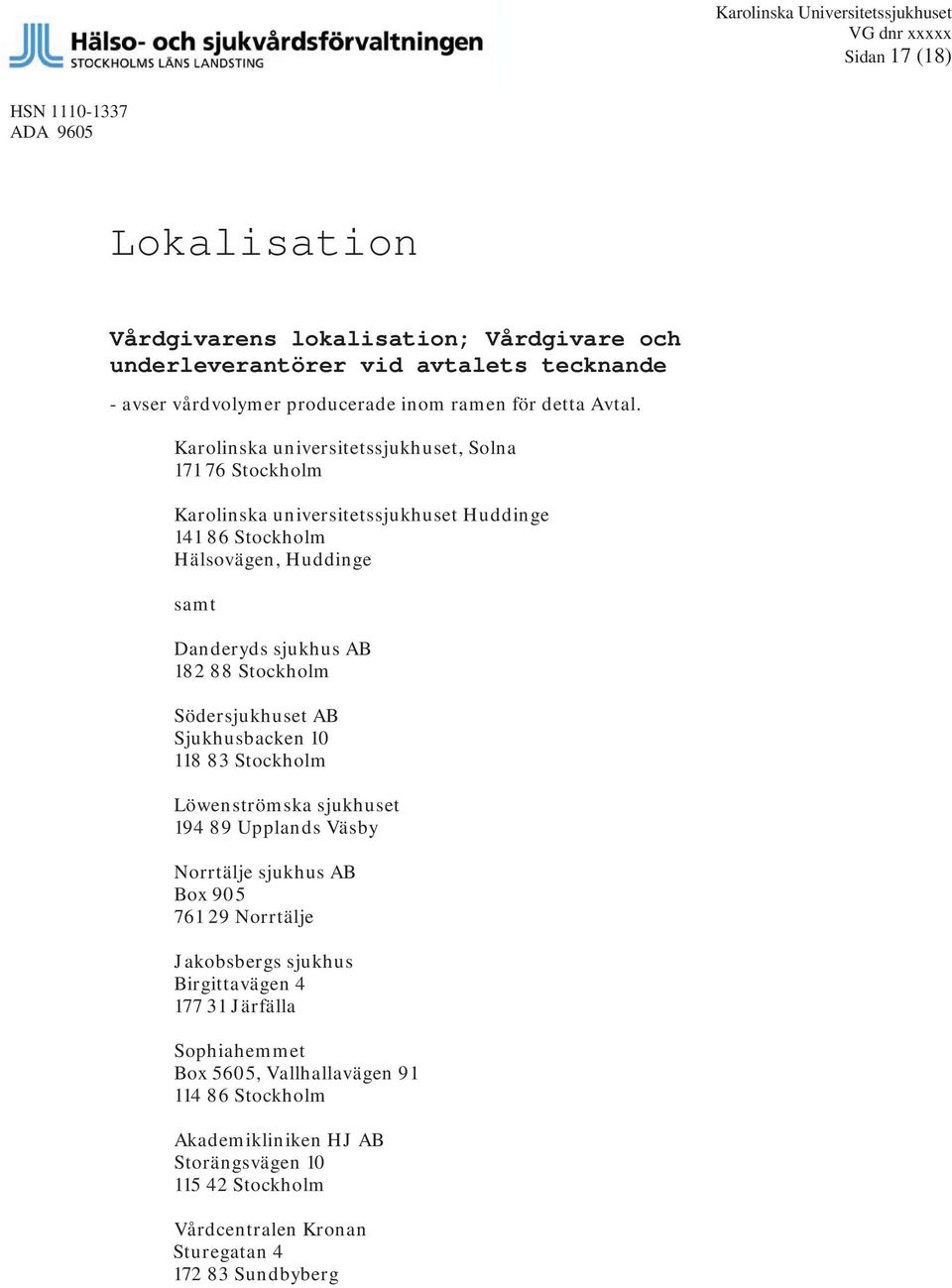 Hälso- och sjukvårdsförvaltningen
STOCKHOLMS LÄNS LANDSTING

Karolinska Universitetssjukhuset
VG dnr xxxxx
Sidan 17 (18)

HSN 1110-1337
ADA 9605

Lokalisation

Vårdgivarens lokalisation; Vårdgivare och underleverantörer vid avtalets tecknande

- avser vårdvolymer producerade inom ramen för detta Avtal.

Karolinska universitetssjukhuset, Solna
171 76 Stockholm

Karolinska universitetssjukhuset Huddinge
141 86 Stockholm
Hälsovägen, Huddinge

samt

Danderyds sjukhus AB
182 88 Stockholm

Södersjukhuset AB
Sjukhusbacken 10
118 83 Stockholm

Löwenströmska sjukhuset
194 89 Upplands Väsby

Norrtälje sjukhus AB
Box 905
761 29 Norrtälje

Jakobsbergs sjukhus
Birgittavägen 4
177 31 Järfälla

Sophiahemmet
Box 5605, Vallhallavägen 91
114 86 Stockholm

Akademikliniken HJ AB
Storängsvägen 10
115 42 Stockholm

Vårdcentralen Kronan
Sturegatan 4
172 83 Sundbyberg